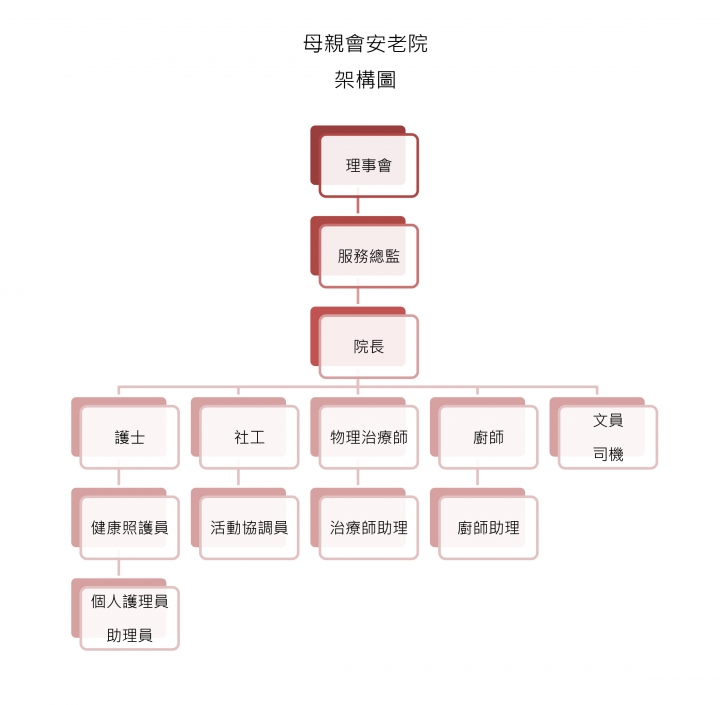 母親會安老院
架構圖

理事會

服務總監

院長

護士

社工

物理治療師

廚師

文員
司機

健康照護員

活動協調員

治療師助理

廚師助理

個人護理員
助理員